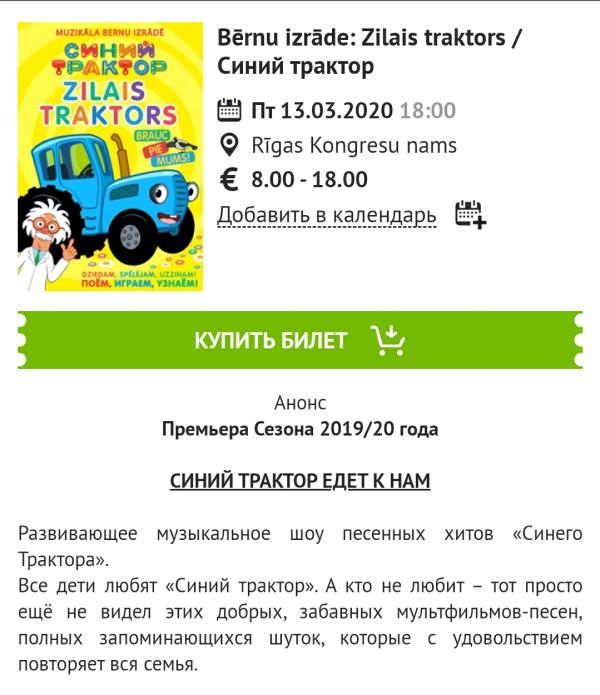 MUZIKĀLA BERNU IZRĀDE
СИНИЙ ТРАКТОР
ZILAIS TRAKTORS
BRAUC PIE MUMS!
DZIEDAM, SPĒLĒJAM, UZZINAM!
ПОЁМ, ИГРАЕМ, УЗНАЁМ!

Bērnu izrāde: Zilais traktors / Синий трактор

Пт 13.03.2020 18:00

Rīgas Kongresu nams

€ 8.00 - 18.00

Добавить в календарь

КУПИТЬ БИЛЕТ

Анонс
Премьера Сезона 2019/20 года

СИНИЙ ТРАКТОР ЕДЕТ К НАМ

Развивающее музыкальное шоу песенных хитов «Синего Трактора».
Все дети любят «Синий трактор». А кто не любит – тот просто ещё не видел этих добрых, забавных мультфильмов-песен, полных запоминающихся шуток, которые с удовольствием повторяет вся семья.